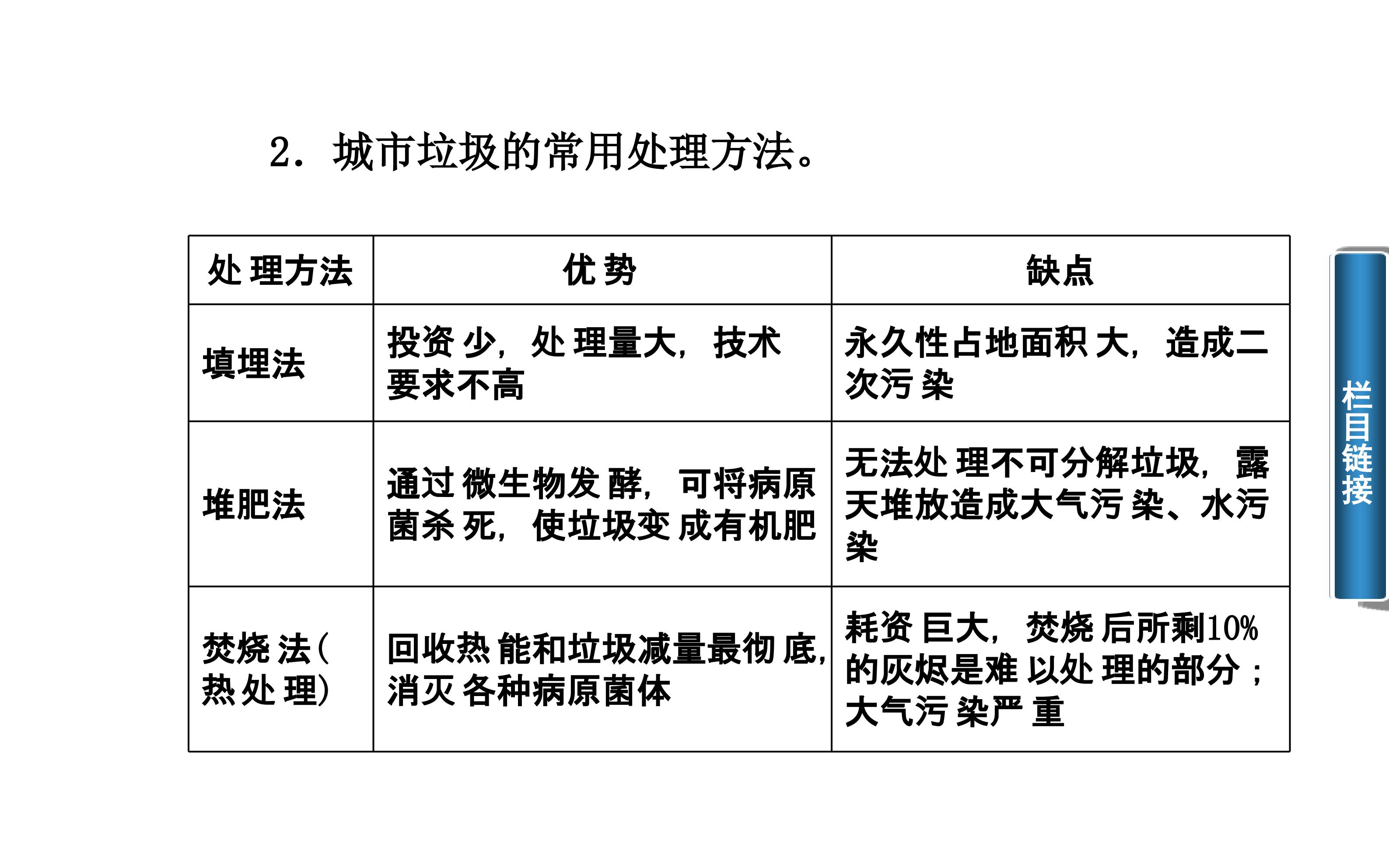 2．城市垃圾的常用处理方法。

| 处理方法 | 优势 | 缺点 |
|---|---|---|
| 填埋法 | 投资少，处理量大，技术要求不高 | 永久性占地面积大，造成二次污染 |
| 堆肥法 | 通过微生物发酵，可将病原菌杀死，使垃圾变成有机肥 | 无法处理不可分解垃圾，露天堆放造成大气污染、水污染 |
| 焚烧法(热处理) | 回收热能和垃圾减量最彻底，消灭各种病原菌体 | 耗资巨大，焚烧后所剩10%的灰烬是难以处理的部分；大气污染严重 |

栏目链接